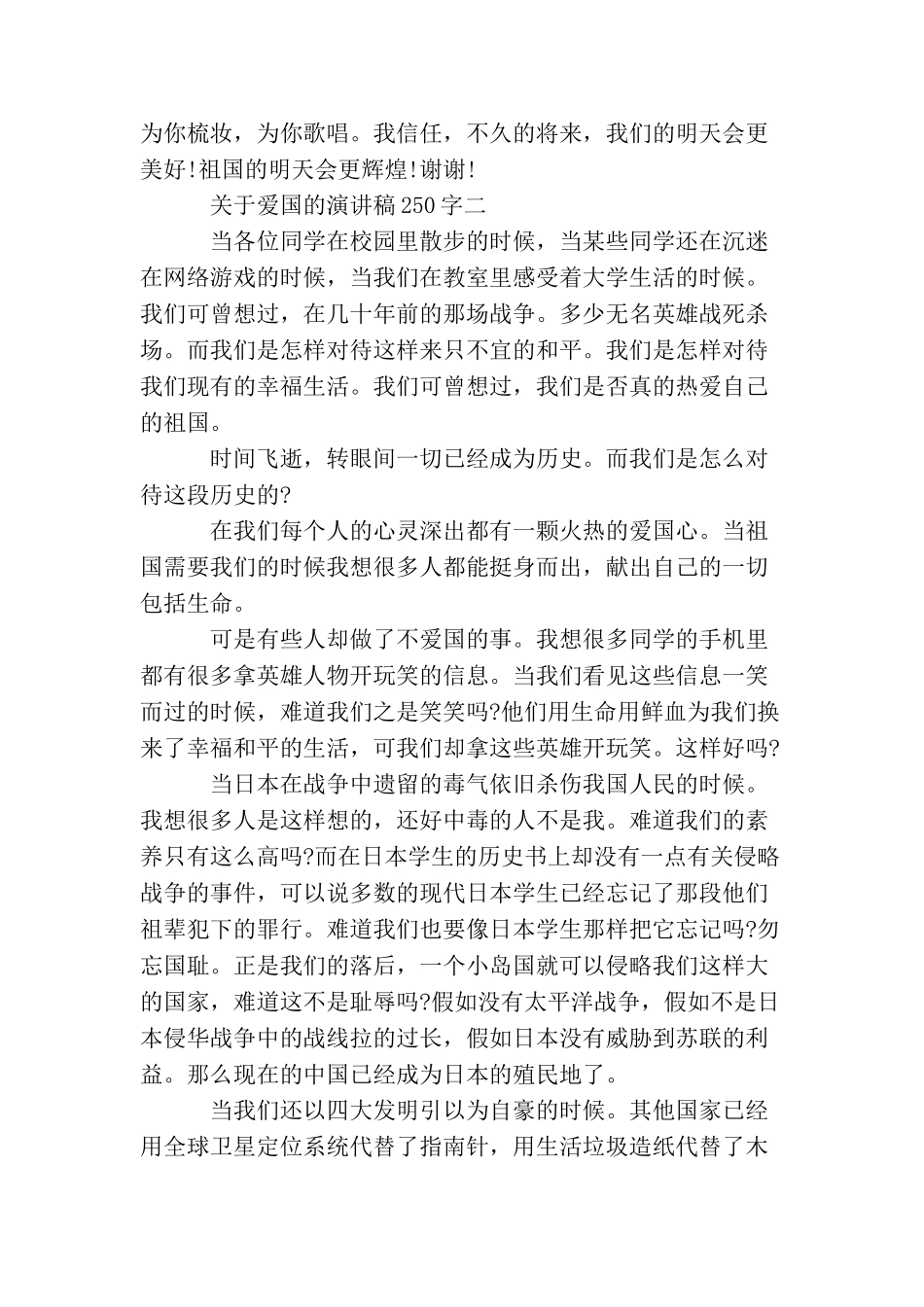 为你梳妆，为你歌唱。我信任，不久的将来，我们的明天会更美好!祖国的明天会更辉煌!谢谢!

关于爱国的演讲稿250字二

当各位同学在校园里散步的时候，当某些同学还在沉迷在网络游戏的时候，当我们在教室里感受着大学生活的时候。我们可曾想过，在几十年前的那场战争。多少无名英雄战死杀场。而我们是怎样对待这样来只不宜的和平。我们是怎样对待我们现有的幸福生活。我们可曾想过，我们是否真的热爱自己的祖国。

时间飞逝，转眼间一切已经成为历史。而我们是怎么对待这段历史的?

在我们每个人的心灵深出都有一颗火热的爱国心。当祖国需要我们的时候我想很多人都能挺身而出，献出自己的一切包括生命。

可是有些人却做了不爱国的事。我想很多同学的手机里都有很多拿英雄人物开玩笑的信息。当我们看见这些信息一笑而过的时候，难道我们之是笑笑吗?他们用生命用鲜血为我们换来了幸福和平的生活，可我们却拿这些英雄开玩笑。这样好吗?

当日本在战争中遗留的毒气依旧杀伤我国人民的时候。我想很多人是这样想的，还好中毒的人不是我。难道我们的素养只有这么高吗?而在日本学生的历史书上却没有一点有关侵略战争的事件，可以说多数的现代日本学生已经忘记了那段他们祖辈犯下的罪行。难道我们也要像日本学生那样把它忘记吗?勿忘国耻。正是我们的落后，一个小岛国就可以侵略我们这样大的国家，难道这不是耻辱吗?假如没有太平洋战争，假如不是日本侵华战争中的战线拉的过长，假如日本没有威胁到苏联的利益。那么现在的中国已经成为日本的殖民地了。

当我们还以四大发明引以为自豪的时候。其他国家已经用全球卫星定位系统代替了指南针，用生活垃圾造纸代替了木